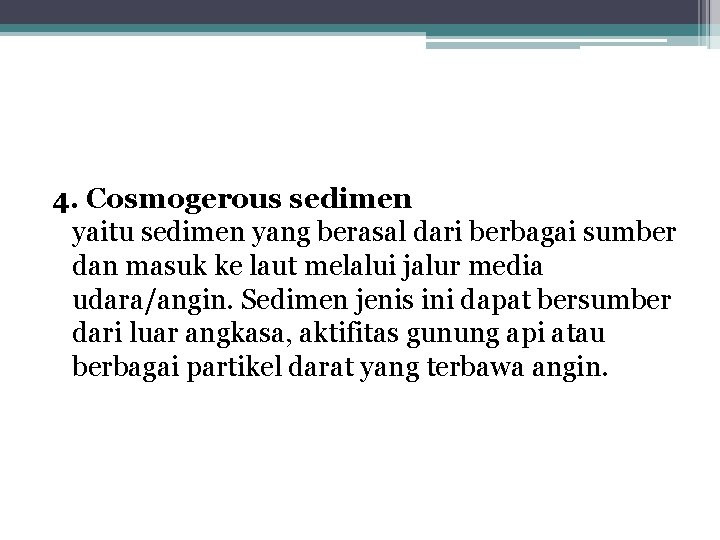 4. Cosmogerous sedimen
yaitu sedimen yang berasal dari berbagai sumber dan masuk ke laut melalui jalur media udara/angin. Sedimen jenis ini dapat bersumber dari luar angkasa, aktifitas gunung api atau berbagai partikel darat yang terbawa angin.